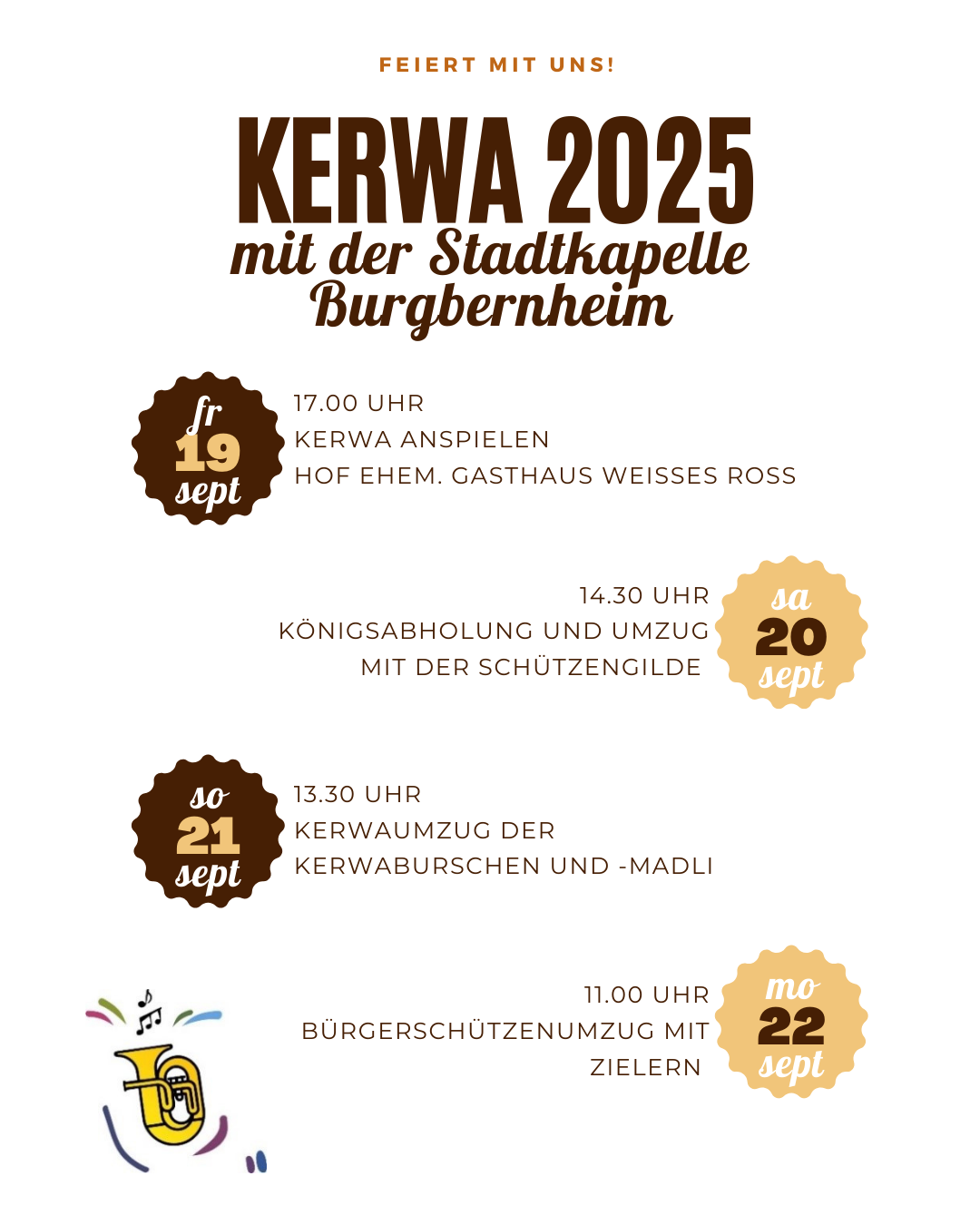 FEIERT MIT UNS!

KERWA 2025
mit der Stadtkapelle Burgbernheim

fr
19
sept

17.00 UHR
KERWA ANSPIELEN
HOF EHEM. GASTHAUS WEISSES ROSS

14.30 UHR
KÖNIGSABHOLUNG UND UMZUG
MIT DER SCHÜTZENGILDE

sa
20
sept

so
21
sept

13.30 UHR
KERWAUMZUG DER
KERWABURSCHEN UND -MADLI

11.00 UHR
BÜRGERSCHÜTZENUMZUG MIT
ZIELERN

mo
22
sept